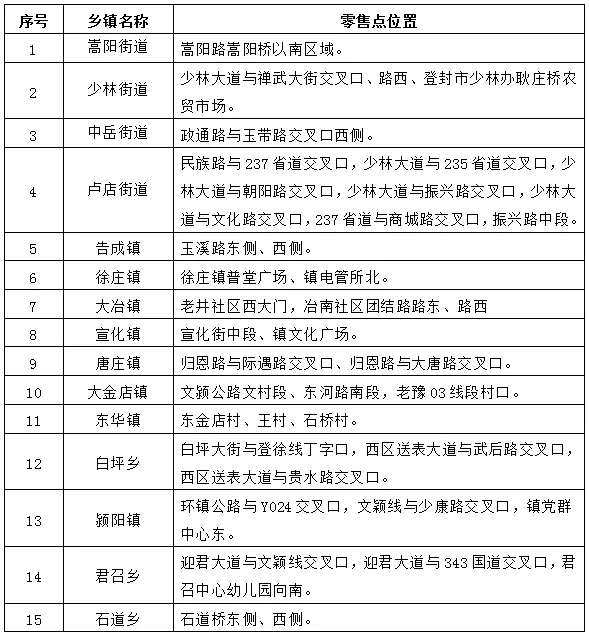 | 序号 | 乡镇名称 | 零售点位置 |
|---|---|---|
| 1 | 嵩阳街道 | 嵩阳路嵩阳桥以南区域。 |
| 2 | 少林街道 | 少林大道与禅武大街交叉口、路西、登封市少林办耿庄桥农贸市场。 |
| 3 | 中岳街道 | 政通路与玉带路交叉口西侧。 |
| 4 | 卢店街道 | 民族路与237省道交叉口，少林大道与235省道交叉口，少林大道与朝阳路交叉口，少林大道与振兴路交叉口，少林大道与文化路交叉口，237省道与商城路交叉口，振兴路中段。 |
| 5 | 告成镇 | 玉溪路东侧、西侧。 |
| 6 | 徐庄镇 | 徐庄镇普堂广场、镇电管所北。 |
| 7 | 大冶镇 | 老井社区西大门，冶南社区团结路路东、路西 |
| 8 | 宣化镇 | 宣化街中段、镇文化广场。 |
| 9 | 唐庄镇 | 归恩路与际遇路交叉口、归恩路与大唐路交叉口。 |
| 10 | 大金店镇 | 文颍公路文村段、东河路南段，老豫03线段村口。 |
| 11 | 东华镇 | 东金店村、王村、石桥村。 |
| 12 | 白坪乡 | 白坪大街与登徐线丁字口，西区送表大道与武后路交叉口，西区送表大道与贵水路交叉口。 |
| 13 | 颍阳镇 | 环镇公路与Y024交叉口，文颖线与少康路交叉口，镇党群中心东。 |
| 14 | 君召乡 | 迎君大道与文颖线交叉口，迎君大道与343国道交叉口，君召中心幼儿园向南。 |
| 15 | 石道乡 | 石道桥东侧、西侧。 |